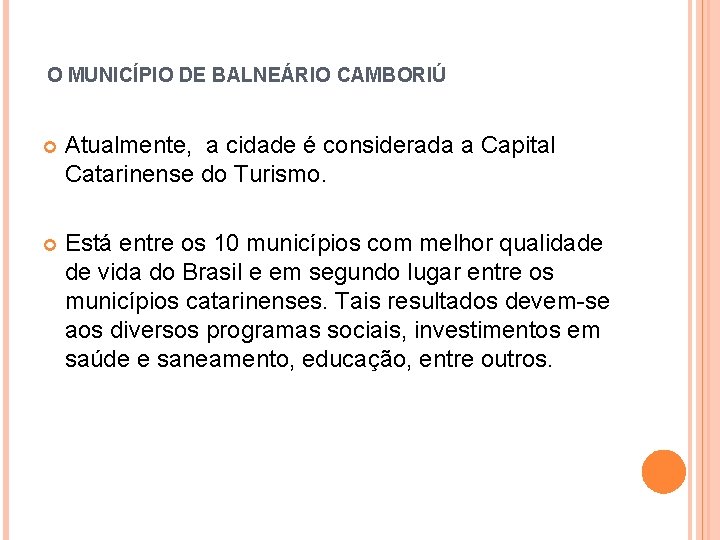 O MUNICÍPIO DE BALNEÁRIO CAMBORIÚ

Atualmente,  a cidade é considerada a Capital Catarinense do Turismo.

Está entre os 10 municípios com melhor qualidade de vida do Brasil e em segundo lugar entre os municípios catarinenses. Tais resultados devem-se aos diversos programas sociais, investimentos em saúde e saneamento, educação, entre outros.